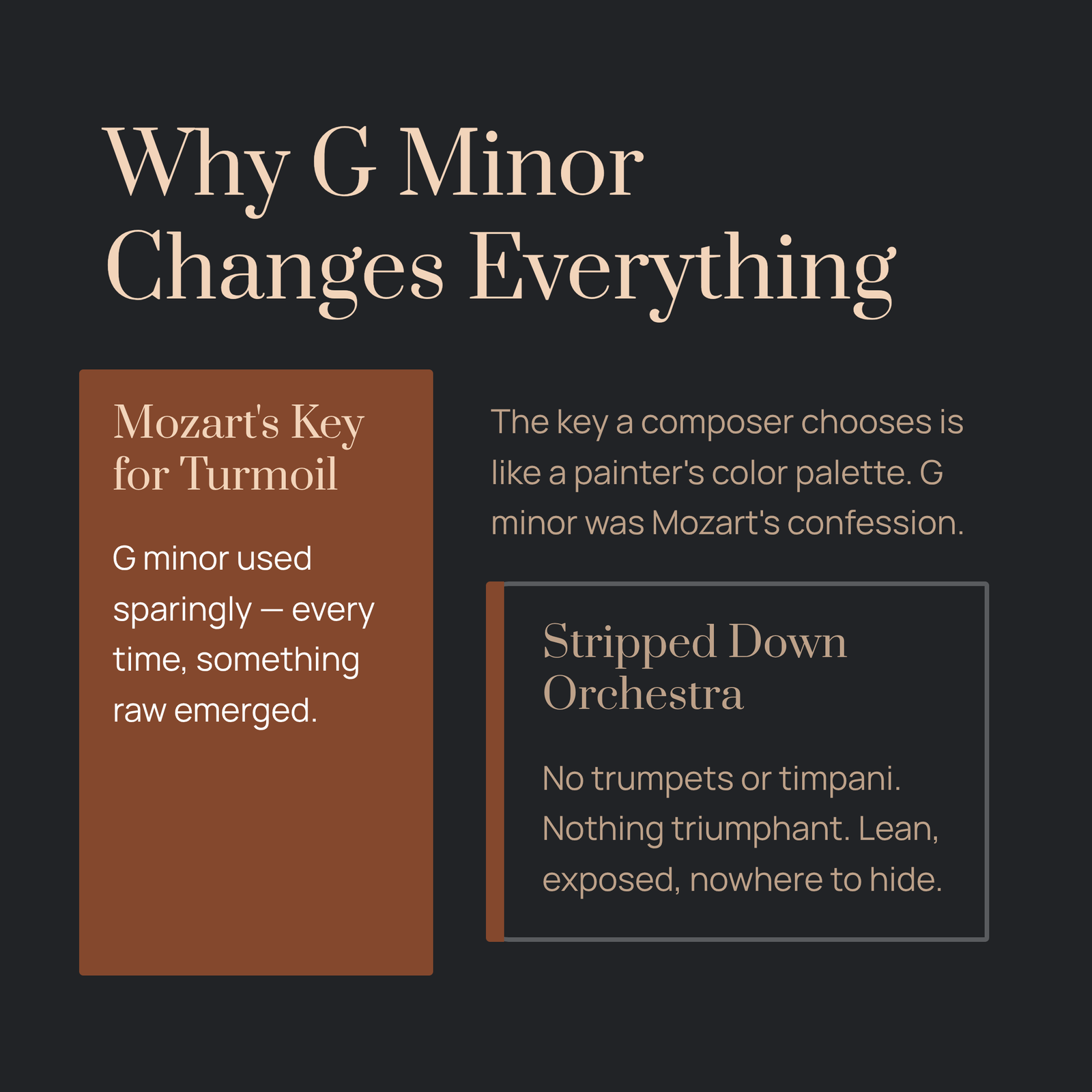 Why G Minor Changes Everything

Mozart's Key for Turmoil

G minor used sparingly — every time, something raw emerged.

The key a composer chooses is like a painter's color palette. G minor was Mozart's confession.

Stripped Down Orchestra

No trumpets or timpani. Nothing triumphant. Lean, exposed, nowhere to hide.